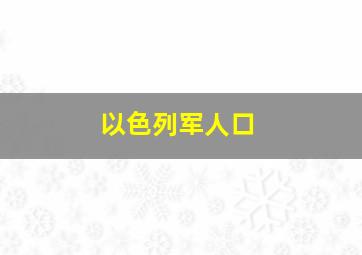 以色列军人口